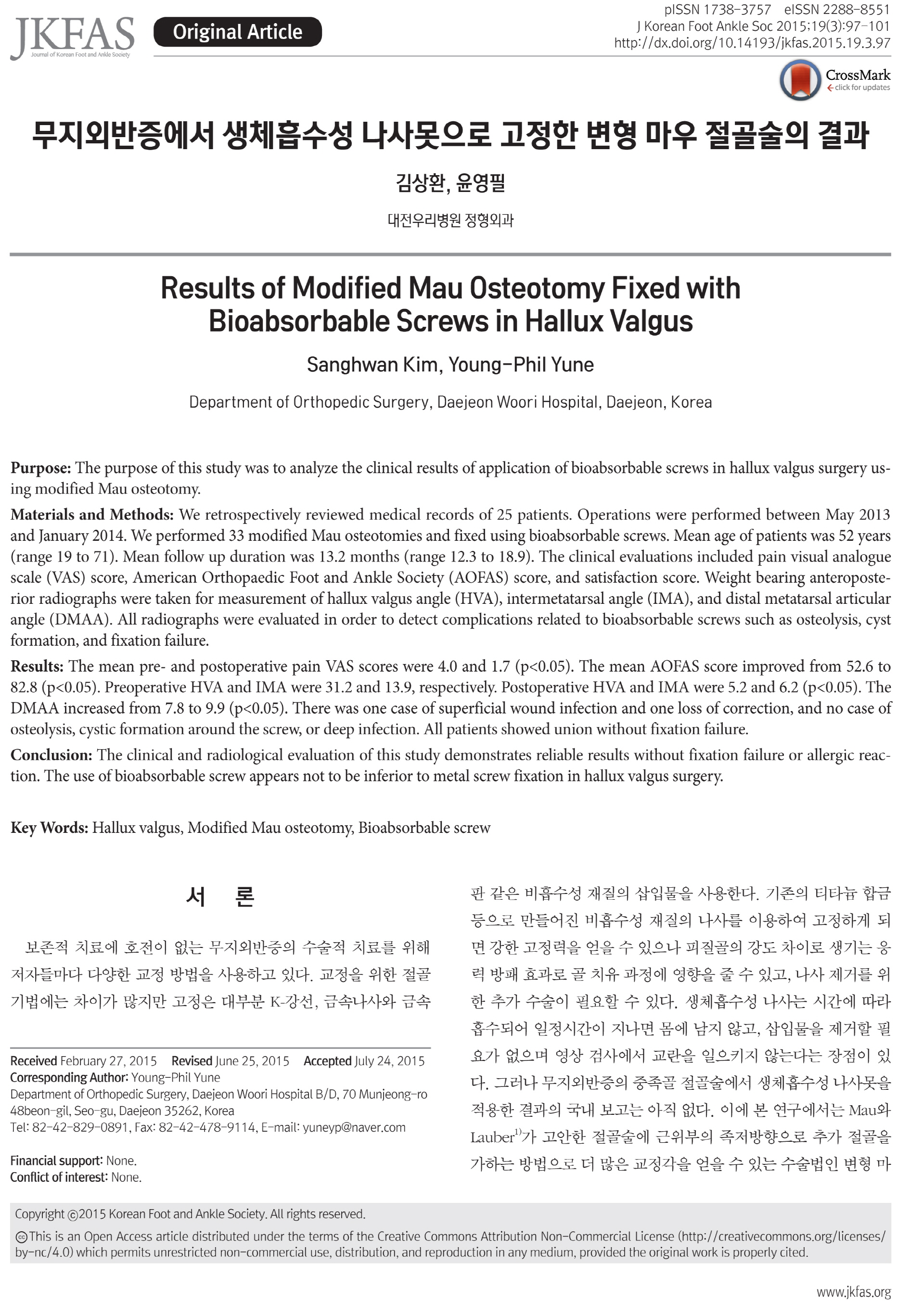 JKFAS
Journal of Korean Foot and Ankle Society

Original Article

pISSN 1738-3757 eISSN 2288-8551
J Korean Foot Ankle Soc 2015;19(3):97-101
http://dx.doi.org/10.14193/jkfas.2015.19.3.97

CrossMark
click for updates

무지외반증에서 생체흡수성 나사못으로 고정한 변형 마우 절골술의 결과

김상환, 윤영필

대전우리병원 정형외과

Results of Modified Mau Osteotomy Fixed with Bioabsorbable Screws in Hallux Valgus

Sanghwan Kim, Young-Phil Yune

Department of Orthopedic Surgery, Daejeon Woori Hospital, Daejeon, Korea

Purpose: The purpose of this study was to analyze the clinical results of application of bioabsorbable screws in hallux valgus surgery using modified Mau osteotomy.

Materials and Methods: We retrospectively reviewed medical records of 25 patients. Operations were performed between May 2013 and January 2014. We performed 33 modified Mau osteotomies and fixed using bioabsorbable screws. Mean age of patients was 52 years (range 19 to 71). Mean follow up duration was 13.2 months (range 12.3 to 18.9). The clinical evaluations included pain visual analogue scale (VAS) score, American Orthopaedic Foot and Ankle Society (AOFAS) score, and satisfaction score. Weight bearing anteroposterior radiographs were taken for measurement of hallux valgus angle (HVA), intermetatarsal angle (IMA), and distal metatarsal articular angle (DMAA). All radiographs were evaluated in order to detect complications related to bioabsorbable screws such as osteolysis, cyst formation, and fixation failure.

Results: The mean pre- and postoperative pain VAS scores were 4.0 and 1.7 (p<0.05). The mean AOFAS score improved from 52.6 to 82.8 (p<0.05). Preoperative HVA and IMA were 31.2 and 13.9, respectively. Postoperative HVA and IMA were 5.2 and 6.2 (p<0.05). The DMAA increased from 7.8 to 9.9 (p<0.05). There was one case of superficial wound infection and one loss of correction, and no case of osteolysis, cystic formation around the screw, or deep infection. All patients showed union without fixation failure.

Conclusion: The clinical and radiological evaluation of this study demonstrates reliable results without fixation failure or allergic reaction. The use of bioabsorbable screw appears not to be inferior to metal screw fixation in hallux valgus surgery.

Key Words: Hallux valgus, Modified Mau osteotomy, Bioabsorbable screw

서 론

보존적 치료에 호전이 없는 무지외반증의 수술적 치료를 위해 저자들마다 다양한 교정 방법을 사용하고 있다. 교정을 위한 절골 기법에는 차이가 많지만 고정은 대부분 K-강선, 금속나사와 금속

Received February 27, 2015 Revised June 25, 2015 Accepted July 24, 2015
Corresponding Author: Young-Phil Yune
Department of Orthopedic Surgery, Daejeon Woori Hospital B/D, 70 Munjeong-ro 48beon-gil, Seo-gu, Daejeon 35262, Korea
Tel: 82-42-829-0891, Fax: 82-42-478-9114, E-mail: yuneyp@naver.com

Financial support: None.
Conflict of interest: None.

판 같은 비흡수성 재질의 삽입물을 사용한다. 기존의 티타늄 합금 등으로 만들어진 비흡수성 재질의 나사를 이용하여 고정하게 되면 강한 고정력을 얻을 수 있으나 피질골의 강도 차이로 생기는 응력 방패 효과로 골 치유 과정에 영향을 줄 수 있고, 나사 제거를 위한 추가 수술이 필요할 수 있다. 생체흡수성 나사는 시간에 따라 흡수되어 일정시간이 지나면 몸에 남지 않고, 삽입물을 제거할 필요가 없으며 영상 검사에서 교란을 일으키지 않는다는 장점이 있다. 그러나 무지외반증의 중족골 절골술에서 생체흡수성 나사못을 적용한 결과의 국내 보고는 아직 없다. 이에 본 연구에서는 Mau와 Lauber$^{1)}$가 고안한 절골술에 근위부의 족저방향으로 추가 절골을 가하는 방법으로 더 많은 교정각을 얻을 수 있는 수술법인 변형 마

Copyright ©2015 Korean Foot and Ankle Society. All rights reserved.
This is an Open Access article distributed under the terms of the Creative Commons Attribution Non-Commercial License (http://creativecommons.org/licenses/by-nc/4.0) which permits unrestricted non-commercial use, distribution, and reproduction in any medium, provided the original work is properly cited.

www.jkfas.org